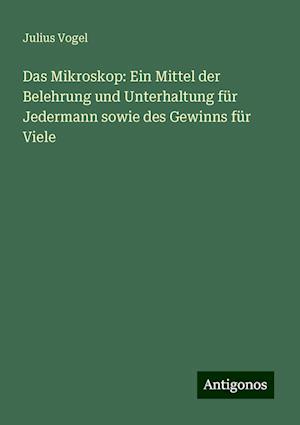 Julius Vogel

Das Mikroskop: Ein Mittel der Belehrung und Unterhaltung für Jedermann sowie des Gewinns für Viele

Antigonos